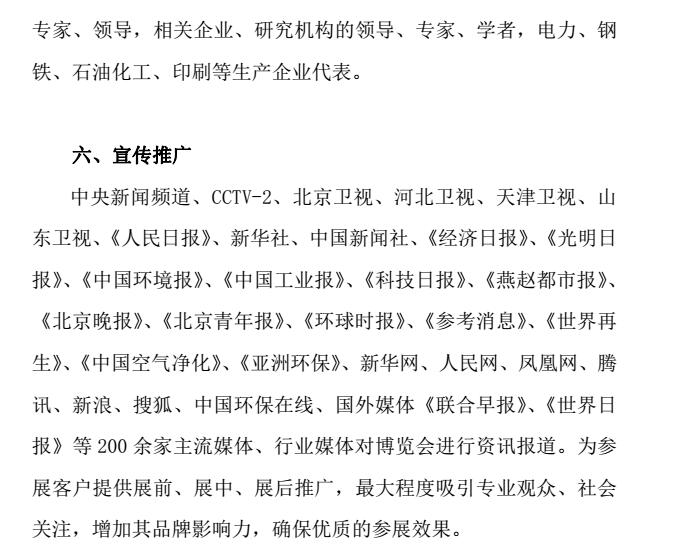 专家、领导，相关企业、研究机构的领导、专家、学者，电力、钢铁、石油化工、印刷等生产企业代表。

六、宣传推广

中央新闻频道、CCTV-2、北京卫视、河北卫视、天津卫视、山东卫视、《人民日报》、新华社、中国新闻社、《经济日报》、《光明日报》、《中国环境报》、《中国工业报》、《科技日报》、《燕赵都市报》、《北京晚报》、《北京青年报》、《环球时报》、《参考消息》、《世界再生》、《中国空气净化》、《亚洲环保》、新华网、人民网、凤凰网、腾讯、新浪、搜狐、中国环保在线、国外媒体《联合早报》、《世界日报》等 200 余家主流媒体、行业媒体对博览会进行资讯报道。为参展客户提供展前、展中、展后推广，最大程度吸引专业观众、社会关注，增加其品牌影响力，确保优质的参展效果。